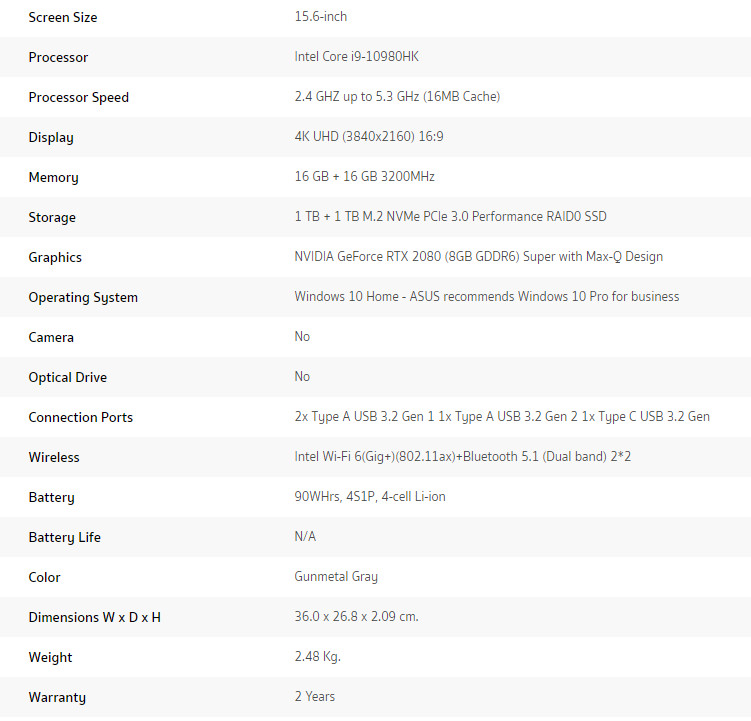 | | |
|---|---|
| Screen Size | 15.6-inch |
| Processor | Intel Core i9-10980HK |
| Processor Speed | 2.4 GHZ up to 5.3 GHz (16MB Cache) |
| Display | 4K UHD (3840x2160) 16:9 |
| Memory | 16 GB + 16 GB 3200MHz |
| Storage | 1 TB + 1 TB M.2 NVMe PCIe 3.0 Performance RAID0 SSD |
| Graphics | NVIDIA GeForce RTX 2080 (8GB GDDR6) Super with Max-Q Design |
| Operating System | Windows 10 Home - ASUS recommends Windows 10 Pro for business |
| Camera | No |
| Optical Drive | No |
| Connection Ports | 2x Type A USB 3.2 Gen 1 1x Type A USB 3.2 Gen 2 1x Type C USB 3.2 Gen |
| Wireless | Intel Wi-Fi 6(Gig+)(802.11ax)+Bluetooth 5.1 (Dual band) 2*2 |
| Battery | 90WHrs, 4S1P, 4-cell Li-ion |
| Battery Life | N/A |
| Color | Gunmetal Gray |
| Dimensions W x D x H | 36.0 x 26.8 x 2.09 cm. |
| Weight | 2.48 Kg. |
| Warranty | 2 Years |